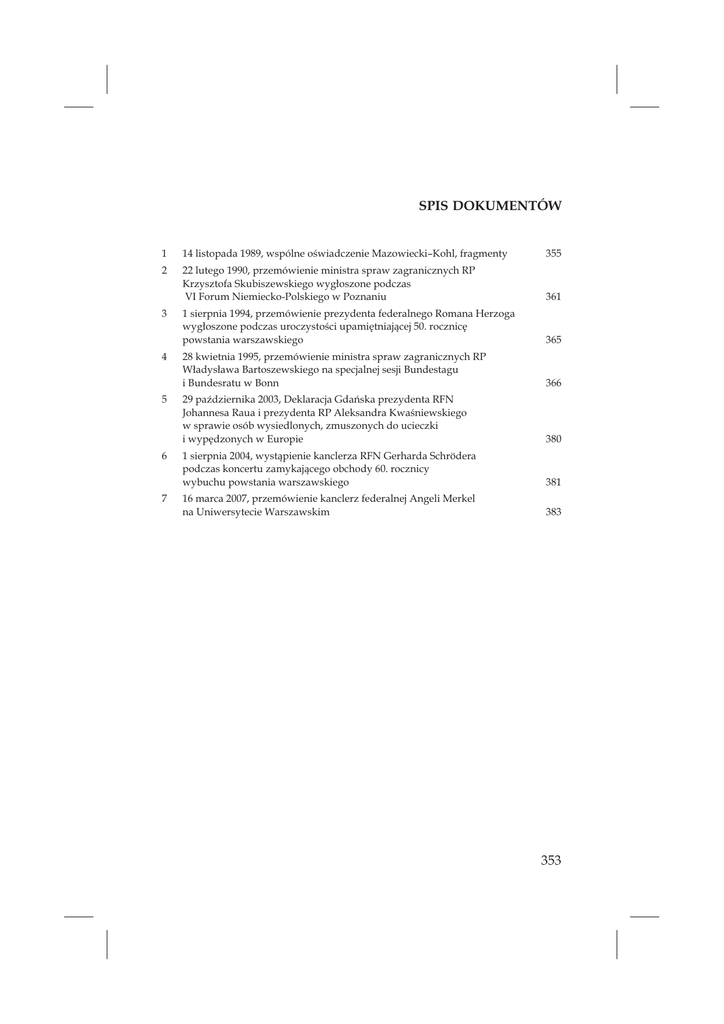 SPIS DOKUMENTÓW

| | | |
|---|---|---|
| 1 | 14 listopada 1989, wspólne oświadczenie Mazowiecki–Kohl, fragmenty | 355 |
| 2 | 22 lutego 1990, przemówienie ministra spraw zagranicznych RP Krzysztofa Skubiszewskiego wygłoszone podczas VI Forum Niemiecko-Polskiego w Poznaniu | 361 |
| 3 | 1 sierpnia 1994, przemówienie prezydenta federalnego Romana Herzoga wygłoszone podczas uroczystości upamiętniającej 50. rocznicę powstania warszawskiego | 365 |
| 4 | 28 kwietnia 1995, przemówienie ministra spraw zagranicznych RP Władysława Bartoszewskiego na specjalnej sesji Bundestagu i Bundesratu w Bonn | 366 |
| 5 | 29 października 2003, Deklaracja Gdańska prezydenta RFN Johannesa Raua i prezydenta RP Aleksandra Kwaśniewskiego w sprawie osób wysiedlonych, zmuszonych do ucieczki i wypędzonych w Europie | 380 |
| 6 | 1 sierpnia 2004, wystąpienie kanclerza RFN Gerharda Schrödera podczas koncertu zamykającego obchody 60. rocznicy wybuchu powstania warszawskiego | 381 |
| 7 | 16 marca 2007, przemówienie kanclerz federalnej Angeli Merkel na Uniwersytecie Warszawskim | 383 |

353